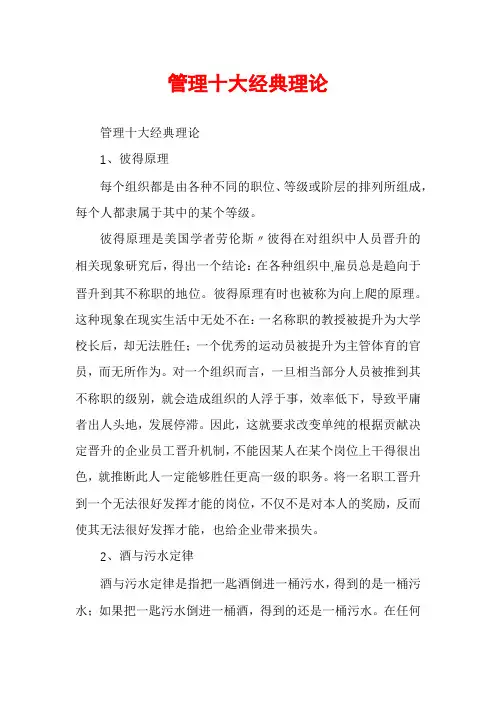 管理十大经典理论

管理十大经典理论

1、彼得原理

每个组织都是由各种不同的职位、等级或阶层的排列所组成，每个人都隶属于其中的某个等级。

彼得原理是美国学者劳伦斯〃彼得在对组织中人员晋升的相关现象研究后，得出一个结论：在各种组织中,雇员总是趋向于晋升到其不称职的地位。彼得原理有时也被称为向上爬的原理。这种现象在现实生活中无处不在：一名称职的教授被提升为大学校长后，却无法胜任；一个优秀的运动员被提升为主管体育的官员，而无所作为。对一个组织而言，一旦相当部分人员被推到其不称职的级别，就会造成组织的人浮于事，效率低下，导致平庸者出人头地，发展停滞。因此，这就要求改变单纯的根据贡献决定晋升的企业员工晋升机制，不能因某人在某个岗位上干得很出色，就推断此人一定能够胜任更高一级的职务。将一名职工晋升到一个无法很好发挥才能的岗位，不仅不是对本人的奖励，反而使其无法很好发挥才能，也给企业带来损失。

2、酒与污水定律

酒与污水定律是指把一匙酒倒进一桶污水，得到的是一桶污水；如果把一匙污水倒进一桶酒，得到的还是一桶污水。在任何